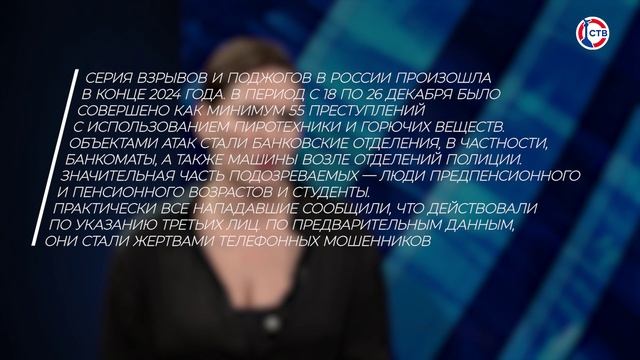 СТВ

СЕРИЯ ВЗРЫВОВ И ПОДЖОГОВ В РОССИИ ПРОИЗОШЛА В КОНЦЕ 2024 ГОДА. В ПЕРИОД С 18 ПО 26 ДЕКАБРЯ БЫЛО СОВЕРШЕНО КАК МИНИМУМ 55 ПРЕСТУПЛЕНИЙ С ИСПОЛЬЗОВАНИЕМ ПИРОТЕХНИКИ И ГОРЮЧИХ ВЕЩЕСТВ. ОБЪЕКТАМИ АТАК СТАЛИ БАНКОВСКИЕ ОТДЕЛЕНИЯ, В ЧАСТНОСТИ, БАНКОМАТЫ, А ТАКЖЕ МАШИНЫ ВОЗЛЕ ОТДЕЛЕНИЙ ПОЛИЦИИ. ЗНАЧИТЕЛЬНАЯ ЧАСТЬ ПОДОЗРЕВАЕМЫХ — ЛЮДИ ПРЕДПЕНСИОННОГО И ПЕНСИОННОГО ВОЗРАСТОВ И СТУДЕНТЫ. ПРАКТИЧЕСКИ ВСЕ НАПАДАВШИЕ СООБЩИЛИ, ЧТО ДЕЙСТВОВАЛИ ПО УКАЗАНИЮ ТРЕТЬИХ ЛИЦ. ПО ПРЕДВАРИТЕЛЬНЫМ ДАННЫМ, ОНИ СТАЛИ ЖЕРТВАМИ ТЕЛЕФОННЫХ МОШЕННИКОВ